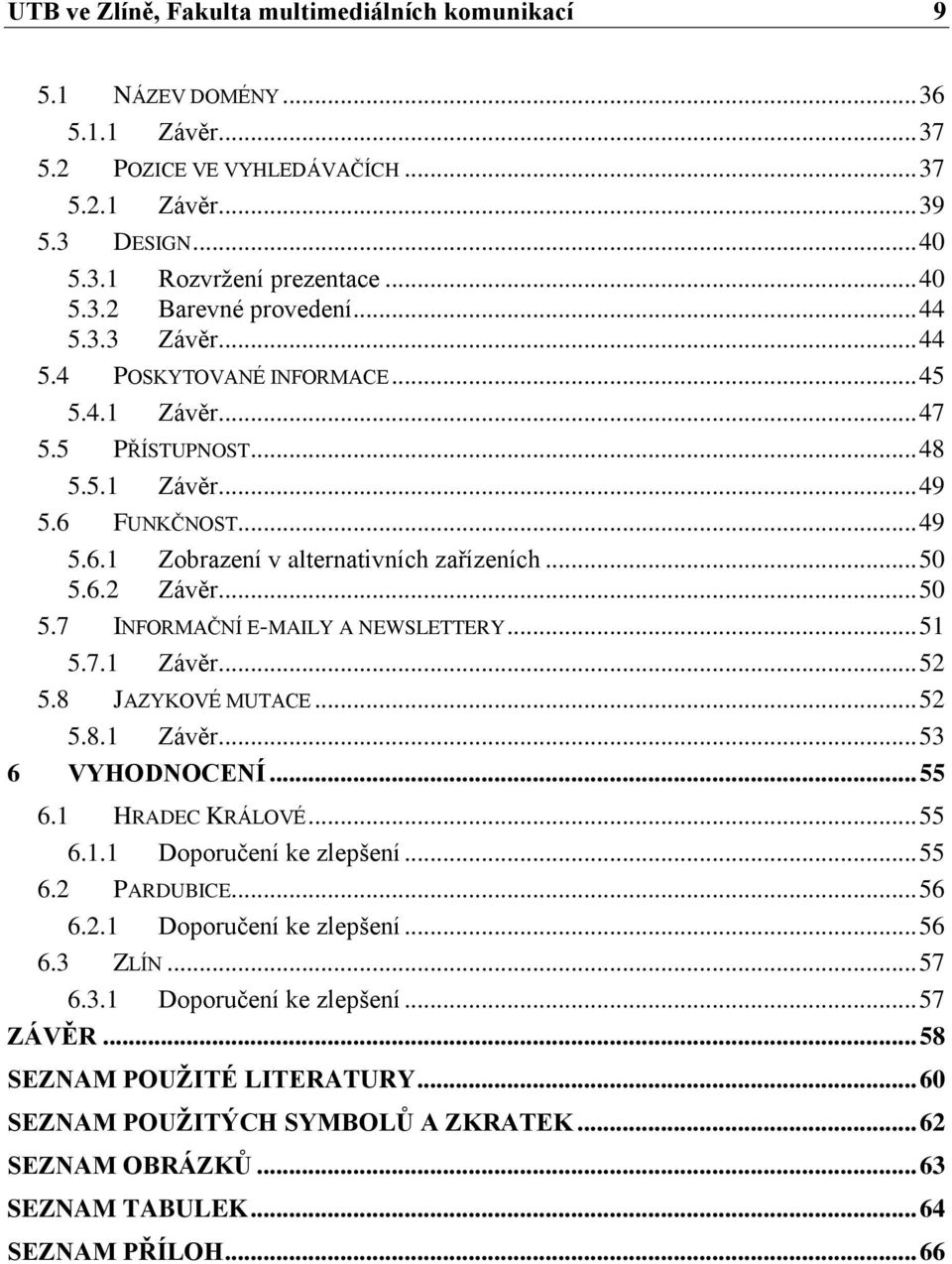 UTB ve Zlíně, Fakulta multimediálních komunikací 9

5.1 NÁZEV DOMÉNY ... 36
5.1.1 Závěr ... 37
5.2 POZICE VE VYHLEDÁVAČÍCH ... 37
5.2.1 Závěr ... 39
5.3 DESIGN ... 40
5.3.1 Rozvržení prezentace ... 40
5.3.2 Barevné provedení ... 44
5.3.3 Závěr ... 44
5.4 POSKYTOVANÉ INFORMACE ... 45
5.4.1 Závěr ... 47
5.5 PŘÍSTUPNOST ... 48
5.5.1 Závěr ... 49
5.6 FUNKČNOST ... 49
5.6.1 Zobrazení v alternativních zařízeních ... 50
5.6.2 Závěr ... 50
5.7 INFORMAČNÍ E-MAILY A NEWSLETTERY ... 51
5.7.1 Závěr ... 52
5.8 JAZYKOVÉ MUTACE ... 52
5.8.1 Závěr ... 53
6 VYHODNOCENÍ ... 55
6.1 HRADEC KRÁLOVÉ ... 55
6.1.1 Doporučení ke zlepšení ... 55
6.2 PARDUBICE ... 56
6.2.1 Doporučení ke zlepšení ... 56
6.3 ZLÍN ... 57
6.3.1 Doporučení ke zlepšení ... 57
ZÁVĚR ... 58
SEZNAM POUŽITÉ LITERATURY ... 60
SEZNAM POUŽITÝCH SYMBOLŮ A ZKRATEK ... 62
SEZNAM OBRÁZKŮ ... 63
SEZNAM TABULEK ... 64
SEZNAM PŘÍLOH ... 66